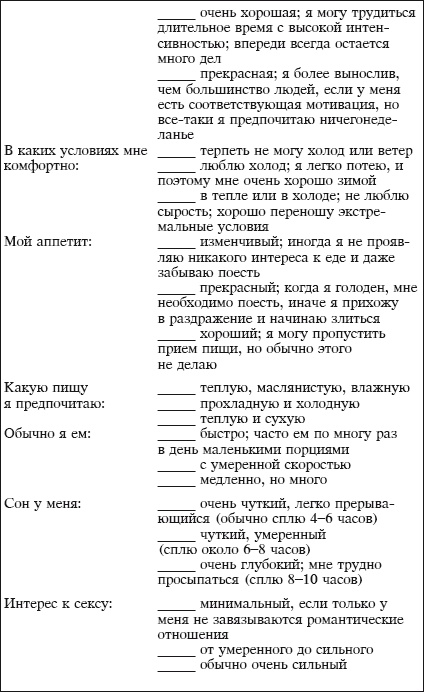 | | |
|---|---|
| | _____ очень хорошая; я могу трудиться длительное время с высокой интенсивностью; впереди всегда остается много дел<br>_____ прекрасная; я более вынослив, чем большинство людей, если у меня есть соответствующая мотивация, но все-таки я предпочитаю ничегонеделанье |
| В каких условиях мне комфортно: | _____ терпеть не могу холод или ветер<br>_____ люблю холод; я легко потею, и поэтому мне очень хорошо зимой<br>_____ в тепле или в холоде; не люблю сырость; хорошо переношу экстремальные условия |
| Мой аппетит: | _____ изменчивый; иногда я не проявляю никакого интереса к еде и даже забываю поесть<br>_____ прекрасный; когда я голоден, мне необходимо поесть, иначе я прихожу в раздражение и начинаю злиться<br>_____ хороший; я могу пропустить прием пищи, но обычно этого не делаю |
| Какую пищу я предпочитаю: | _____ теплую, маслянистую, влажную<br>_____ прохладную и холодную<br>_____ теплую и сухую |
| Обычно я ем: | _____ быстро; часто ем по многу раз в день маленькими порциями<br>_____ с умеренной скоростью<br>_____ медленно, но много |
| Сон у меня: | _____ очень чуткий, легко прерывающийся (обычно сплю 4–6 часов)<br>_____ чуткий, умеренный (сплю около 6–8 часов)<br>_____ очень глубокий; мне трудно просыпаться (сплю 8–10 часов) |
| Интерес к сексу: | _____ минимальный, если только у меня не завязываются романтические отношения<br>_____ от умеренного до сильного<br>_____ обычно очень сильный |